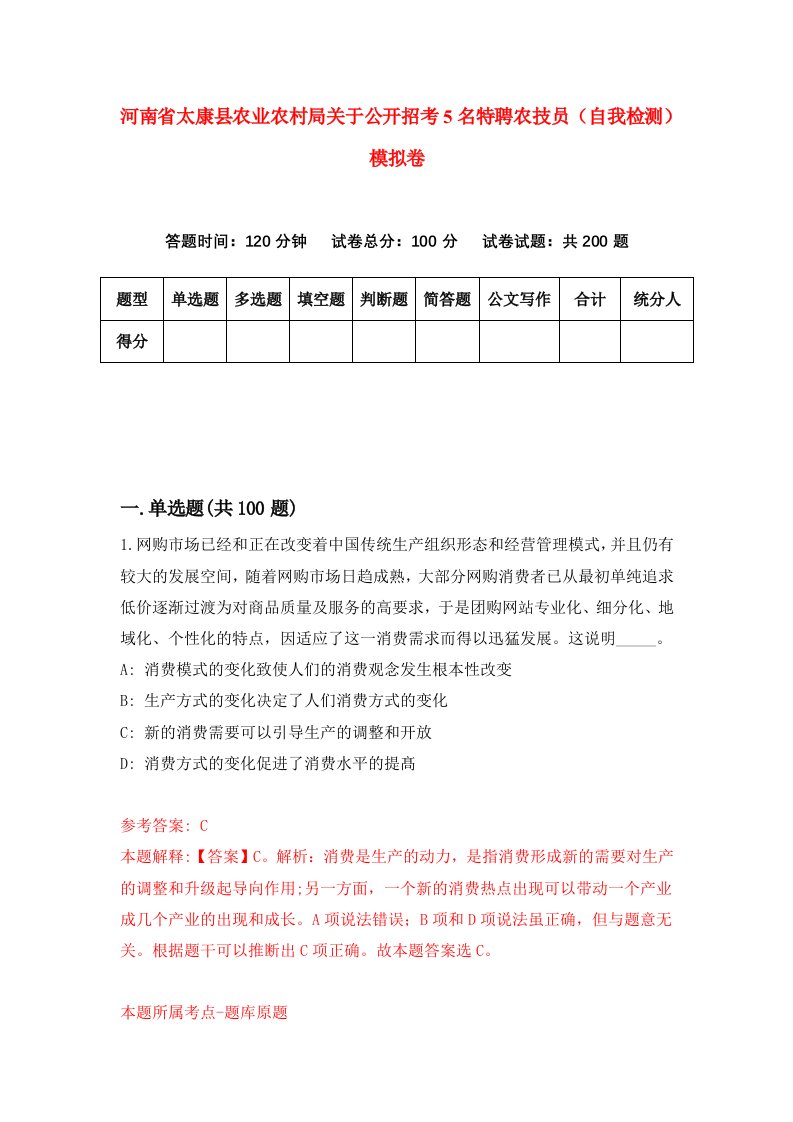 河南省太康县农业农村局关于公开招考5名特聘农技员（自我检测）模拟卷

答题时间：120分钟　试卷总分：100分　试卷试题：共200题

| 题型 | 单选题 | 多选题 | 填空题 | 判断题 | 简答题 | 公文写作 | 合计 | 统分人 |
|---|---|---|---|---|---|---|---|---|
| 得分 | | | | | | | | |

一.单选题(共100题)

1.网购市场已经和正在改变着中国传统生产组织形态和经营管理模式，并且仍有较大的发展空间，随着网购市场日趋成熟，大部分网购消费者已从最初单纯追求低价逐渐过渡为对商品质量及服务的高要求，于是团购网站专业化、细分化、地域化、个性化的特点，因适应了这一消费需求而得以迅猛发展。这说明_____。

A: 消费模式的变化致使人们的消费观念发生根本性改变

B: 生产方式的变化决定了人们消费方式的变化

C: 新的消费需要可以引导生产的调整和开放

D: 消费方式的变化促进了消费水平的提高

参考答案: C

本题解释:【答案】C。解析：消费是生产的动力，是指消费形成新的需要对生产的调整和升级起导向作用;另一方面，一个新的消费热点出现可以带动一个产业成几个产业的出现和成长。A项说法错误；B项和D项说法虽正确，但与题意无关。根据题干可以推断出C项正确。故本题答案选C。

本题所属考点-题库原题